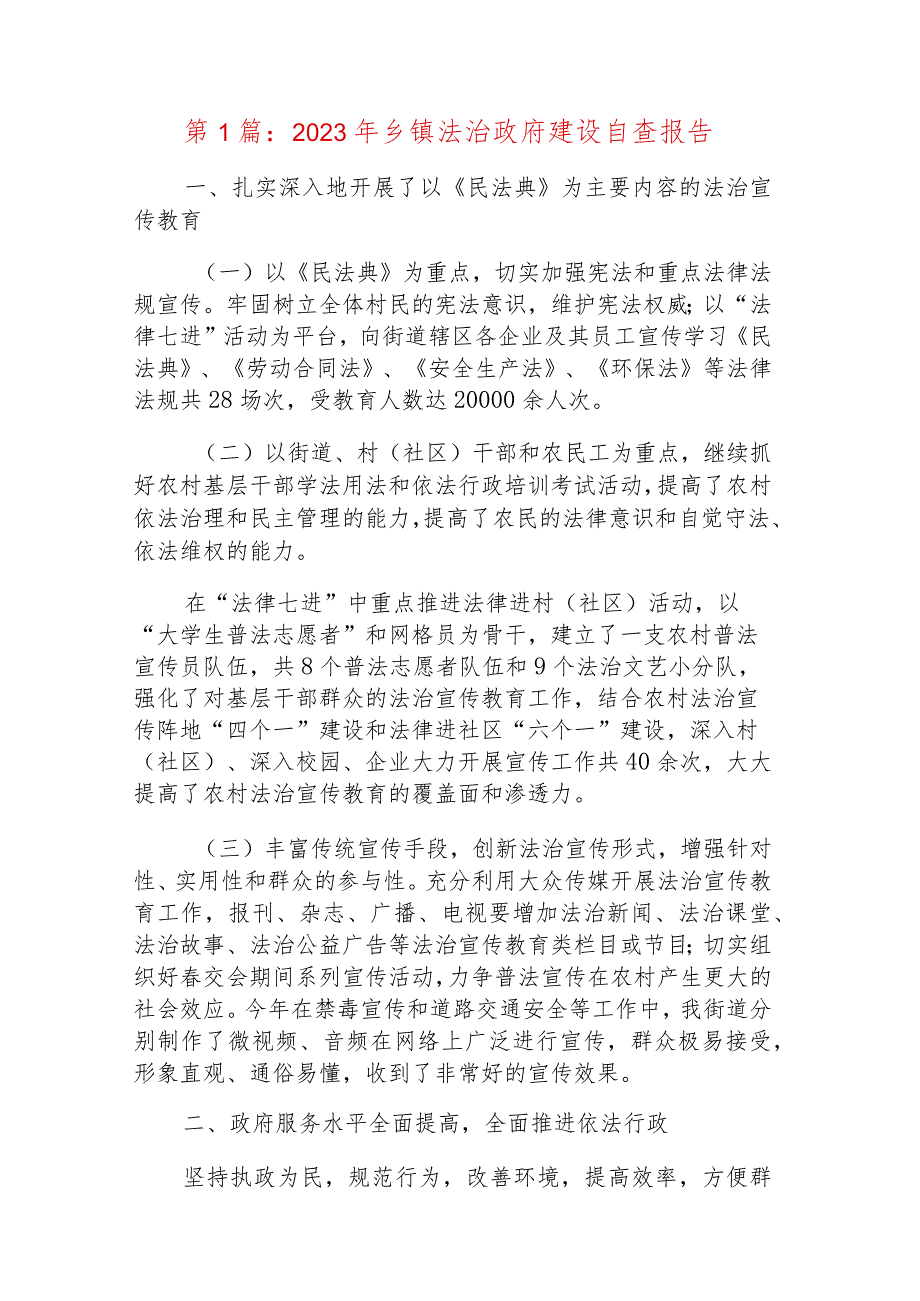 第1篇：2023年乡镇法治政府建设自查报告

一、扎实深入地开展了以《民法典》为主要内容的法治宣传教育

（一）以《民法典》为重点，切实加强宪法和重点法律法规宣传。牢固树立全体村民的宪法意识，维护宪法权威；以“法律七进”活动为平台，向街道辖区各企业及其员工宣传学习《民法典》、《劳动合同法》、《安全生产法》、《环保法》等法律法规共28场次，受教育人数达20000余人次。

（二）以街道、村（社区）干部和农民工为重点，继续抓好农村基层干部学法用法和依法行政培训考试活动，提高了农村依法治理和民主管理的能力，提高了农民的法律意识和自觉守法、依法维权的能力。

在“法律七进”中重点推进法律进村（社区）活动，以“大学生普法志愿者”和网格员为骨干，建立了一支农村普法宣传员队伍，共8个普法志愿者队伍和9个法治文艺小分队，强化了对基层干部群众的法治宣传教育工作，结合农村法治宣传阵地“四个一”建设和法律进社区“六个一”建设，深入村（社区）、深入校园、企业大力开展宣传工作共40余次，大大提高了农村法治宣传教育的覆盖面和渗透力。

（三）丰富传统宣传手段，创新法治宣传形式，增强针对性、实用性和群众的参与性。充分利用大众传媒开展法治宣传教育工作，报刊、杂志、广播、电视要增加法治新闻、法治课堂、法治故事、法治公益广告等法治宣传教育类栏目或节目；切实组织好春交会期间系列宣传活动，力争普法宣传在农村产生更大的社会效应。今年在禁毒宣传和道路交通安全等工作中，我街道分别制作了微视频、音频在网络上广泛进行宣传，群众极易接受，形象直观、通俗易懂，收到了非常好的宣传效果。

二、政府服务水平全面提高，全面推进依法行政

坚持执政为民，规范行为，改善环境，提高效率，方便群